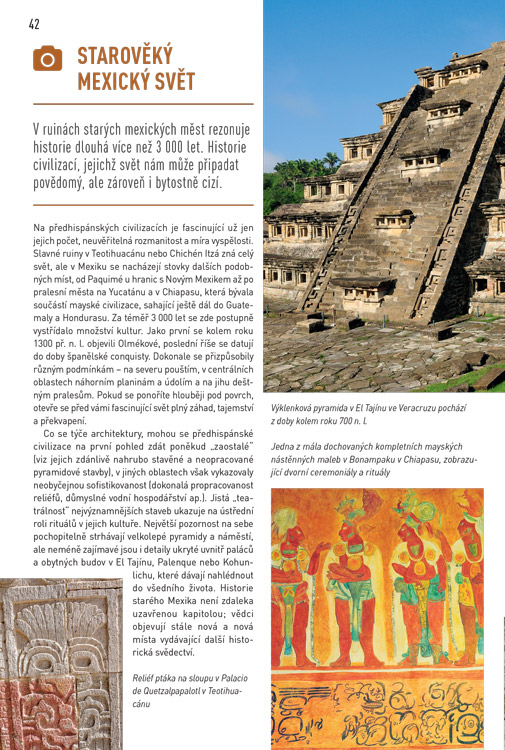 42

STAROVĚKÝ MEXICKÝ SVĚT

V ruinách starých mexických měst rezonuje historie dlouhá více než 3 000 let. Historie civilizací, jejichž svět nám může připadat povědomý, ale zároveň i bytostně cizí.

Na předhispánských civilizacích je fascinující už jen jejich počet, neuvěřitelná rozmanitost a míra vyspělosti. Slavné ruiny v Teotihuacánu nebo Chichén Itzá zná celý svět, ale v Mexiku se nacházejí stovky dalších podobných míst, od Paquimé u hranic s Novým Mexikem až po pralesní města na Yucatánu a v Chiapasu, která bývala součástí mayské civilizace, sahající ještě dál do Guatemaly a Hondurasu. Za téměř 3 000 let se zde postupně vystřídalo množství kultur. Jako první se kolem roku 1300 př. n. l. objevili Olmékové, poslední říše se datují do doby španělské conquisty. Dokonale se přizpůsobily různým podmínkám – na severu pouštím, v centrálních oblastech náhorním planinám a údolím a na jihu deštným pralesům. Pokud se ponoříte hlouběji pod povrch, otevře se před vámi fascinující svět plný záhad, tajemství a překvapení.

Co se týče architektury, mohou se předhispánské civilizace na první pohled zdát poněkud „zaostalé" (viz jejich zdánlivě nahrubo stavěné a neopracované pyramidové stavby), v jiných oblastech však vykazovaly neobyčejnou sofistikovanost (dokonalá propracovanost reliéfů, důmyslné vodní hospodářství ap.). Jistá „teatrálnost" nejvýznamnějších staveb ukazuje na ústřední roli rituálů v jejich kultuře. Největší pozornost na sebe pochopitelně strhávají velkolepé pyramidy a náměstí, ale neméně zajímavé jsou i detaily ukryté uvnitř paláců a obytných budov v El Tajínu, Palenque nebo Kohunlichu, které dávají nahlédnout do všedního života. Historie starého Mexika není zdaleka uzavřenou kapitolou; vědci objevují stále nová a nová místa vydávající další historická svědectví.

Reliéf ptáka na sloupu v Palacio de Quetzalpapalotl v Teotihuacánu

Výklenková pyramida v El Tajínu ve Veracruzu pochází z doby kolem roku 700 n. l.

Jedna z mála dochovaných kompletních mayských nástěnných maleb v Bonampaku v Chiapasu, zobrazující dvorní ceremoniály a rituály